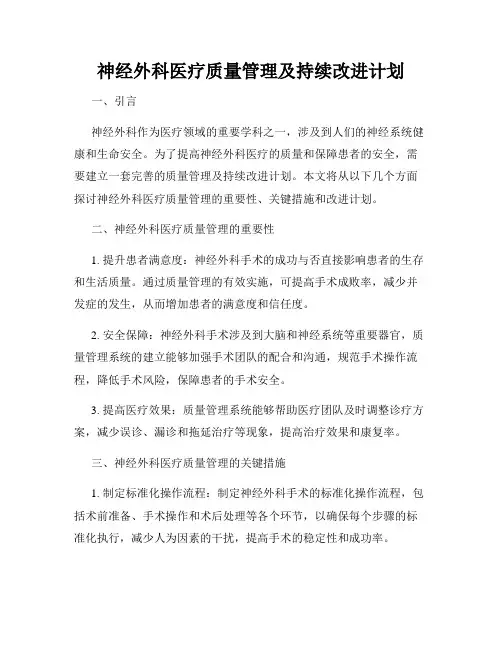 神经外科医疗质量管理及持续改进计划

一、引言

神经外科作为医疗领域的重要学科之一，涉及到人们的神经系统健康和生命安全。为了提高神经外科医疗的质量和保障患者的安全，需要建立一套完善的质量管理及持续改进计划。本文将从以下几个方面探讨神经外科医疗质量管理的重要性、关键措施和改进计划。

二、神经外科医疗质量管理的重要性

1. 提升患者满意度：神经外科手术的成功与否直接影响患者的生存和生活质量。通过质量管理的有效实施，可提高手术成败率，减少并发症的发生，从而增加患者的满意度和信任度。

2. 安全保障：神经外科手术涉及到大脑和神经系统等重要器官，质量管理系统的建立能够加强手术团队的配合和沟通，规范手术操作流程，降低手术风险，保障患者的手术安全。

3. 提高医疗效果：质量管理系统能够帮助医疗团队及时调整诊疗方案，减少误诊、漏诊和拖延治疗等现象，提高治疗效果和康复率。

三、神经外科医疗质量管理的关键措施

1. 制定标准化操作流程：制定神经外科手术的标准化操作流程，包括术前准备、手术操作和术后处理等各个环节，以确保每个步骤的标准化执行，减少人为因素的干扰，提高手术的稳定性和成功率。